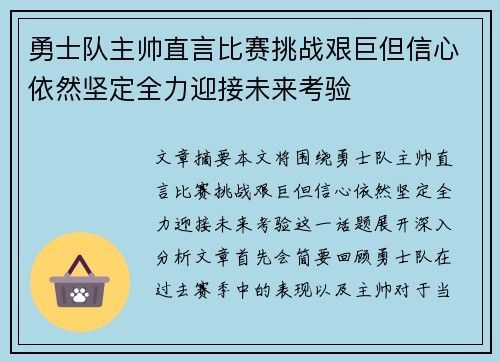 勇士队主帅直言比赛挑战艰巨但信心依然坚定全力迎接未来考验

文章摘要本文将围绕勇士队主帅直言比赛挑战艰巨但信心依然坚定全力迎接未来考验这一话题展开深入分析文章首先会简要回顾勇士队在过去赛季中的表现以及主帅对于当